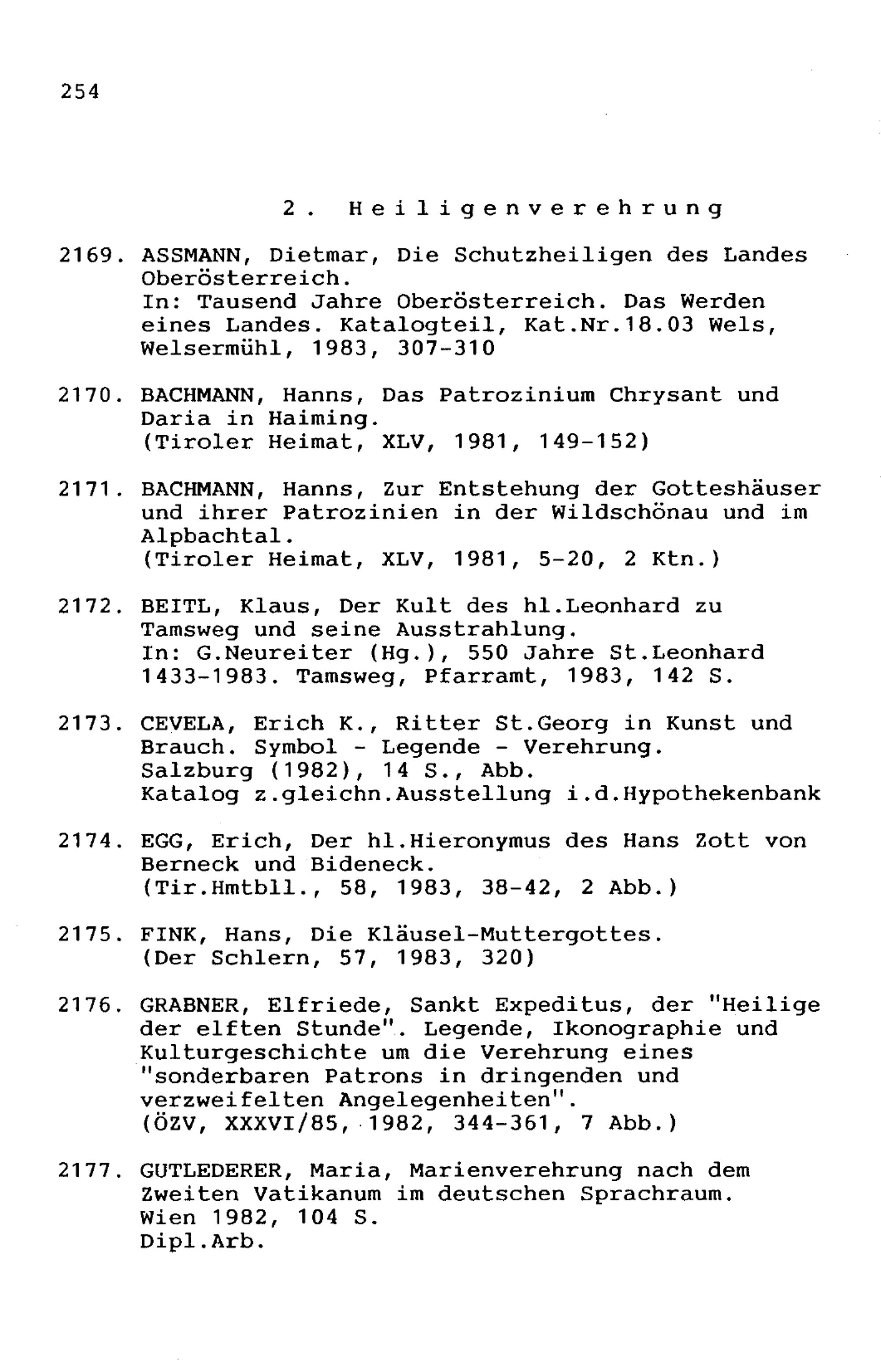 254

2. Heiligenverehrung

2169. ASSMANN, Dietmar, Die Schutzheiligen des Landes Oberösterreich.
In: Tausend Jahre Oberösterreich. Das Werden eines Landes. Katalogteil, Kat.Nr.18.03 Wels, Welsermühl, 1983, 307-310

2170. BACHMANN, Hanns, Das Patrozinium Chrysant und Daria in Haiming.
(Tiroler Heimat, XLV, 1981, 149-152)

2171. BACHMANN, Hanns, Zur Entstehung der Gotteshäuser und ihrer Patrozinien in der Wildschönau und im Alpbachtal.
(Tiroler Heimat, XLV, 1981, 5-20, 2 Ktn.)

2172. BEITL, Klaus, Der Kult des hl.Leonhard zu Tamsweg und seine Ausstrahlung.
In: G.Neureiter (Hg.), 550 Jahre St.Leonhard 1433-1983. Tamsweg, Pfarramt, 1983, 142 S.

2173. CEVELA, Erich K., Ritter St.Georg in Kunst und Brauch. Symbol - Legende - Verehrung.
Salzburg (1982), 14 S., Abb.
Katalog z.gleichn.Ausstellung i.d.Hypothekenbank

2174. EGG, Erich, Der hl.Hieronymus des Hans Zott von Berneck und Bideneck.
(Tir.Hmtbll., 58, 1983, 38-42, 2 Abb.)

2175. FINK, Hans, Die Kläusel-Muttergottes.
(Der Schlern, 57, 1983, 320)

2176. GRABNER, Elfriede, Sankt Expeditus, der "Heilige der elften Stunde". Legende, Ikonographie und Kulturgeschichte um die Verehrung eines "sonderbaren Patrons in dringenden und verzweifelten Angelegenheiten".
(ÖZV, XXXVI/85, 1982, 344-361, 7 Abb.)

2177. GUTLEDERER, Maria, Marienverehrung nach dem Zweiten Vatikanum im deutschen Sprachraum.
Wien 1982, 104 S.
Dipl.Arb.